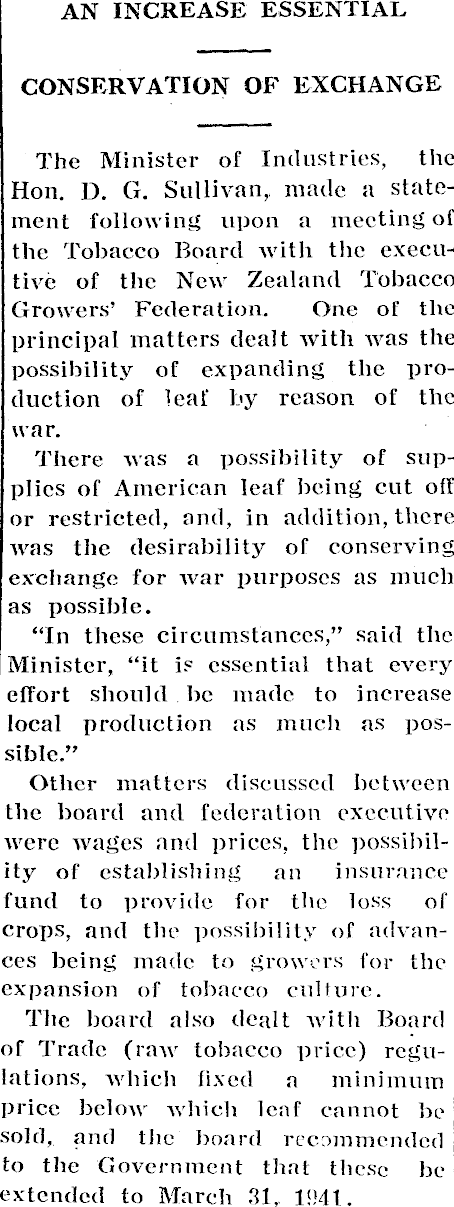 AN INCREASE ESSENTIAL

CONSERVATION OF EXCHANGE

The Minister of Industries, the Hon. D. G. Sullivan, made a statement following upon a meeting of the Tobacco Board with the executive of the New Zealand Tobacco Growers' Federation. One of the principal matters dealt with was the possibility of expanding the production of leaf by reason of the war.

There was a possibility of supplies of American leaf being cut off or restricted, and, in addition, there was the desirability of conserving exchange for war purposes as much as possible.

"In these circumstances," said the Minister, "it is essential that every effort should be made to increase local production as much as possible."

Other matters discussed between the board and federation executive were wages and prices, the possibility of establishing an insurance fund to provide for the loss of crops, and the possibility of advances being made to growers for the expansion of tobacco culture.

The board also dealt with Board of Trade (raw tobacco price) regulations, which fixed a minimum price below which leaf cannot be sold, and the board recommended to the Government that these be extended to March 31, 1941.